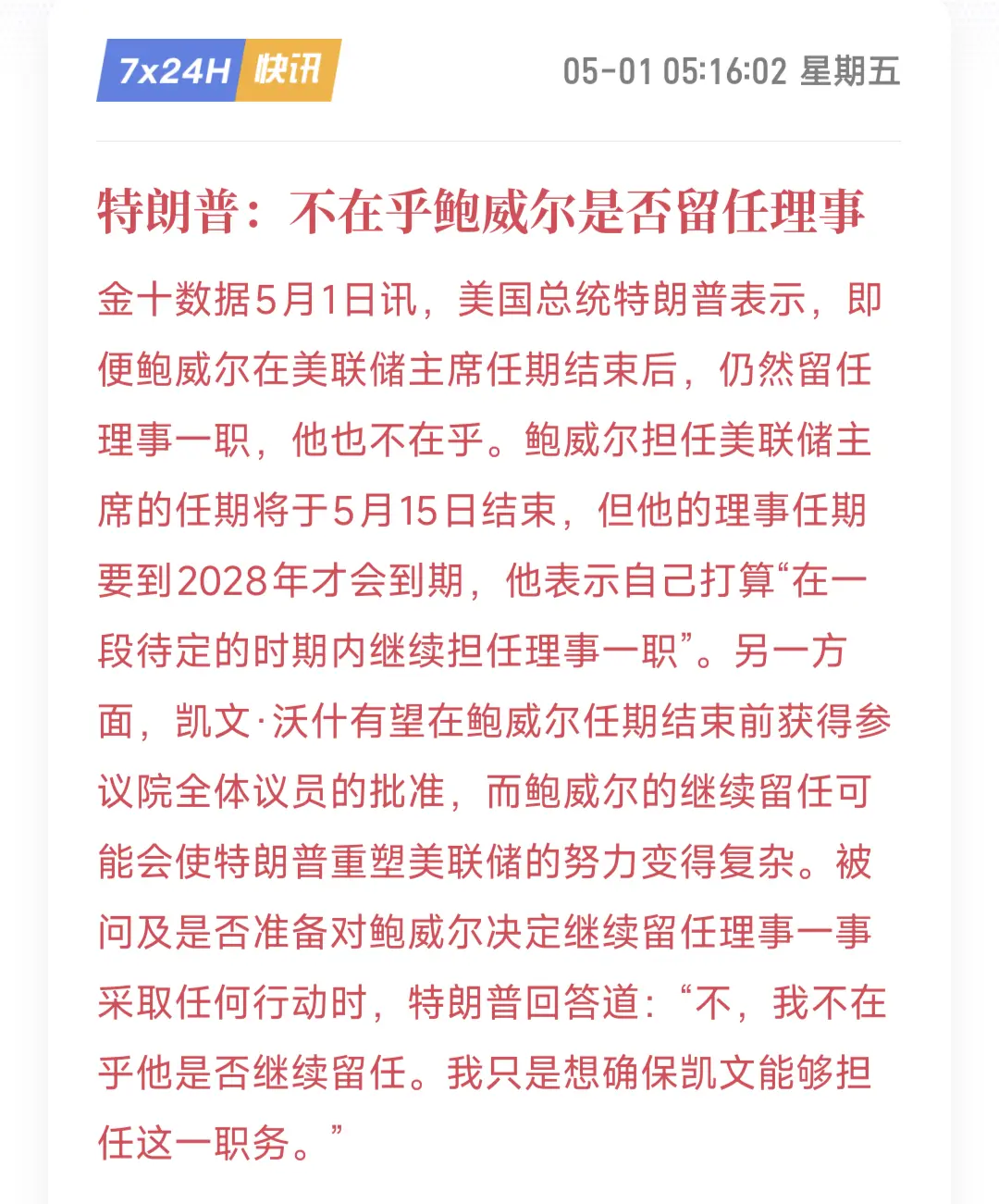 7x24H 快讯

05-01 05:16:02 星期五

特朗普：不在乎鲍威尔是否留任理事

金十数据5月1日讯，美国总统特朗普表示，即便鲍威尔在美联储主席任期结束后，仍然留任理事一职，他也不在乎。鲍威尔担任美联储主席的任期将于5月15日结束，但他的理事任期要到2028年才会到期，他表示自己打算“在一段待定的时期内继续担任理事一职”。另一方面，凯文·沃什有望在鲍威尔任期结束前获得参议院全体议员的批准，而鲍威尔的继续留任可能会使特朗普重塑美联储的努力变得复杂。被问及是否准备对鲍威尔决定继续留任理事一事采取任何行动时，特朗普回答道：“不，我不在乎他是否继续留任。我只是想确保凯文能够担任这一职务。”